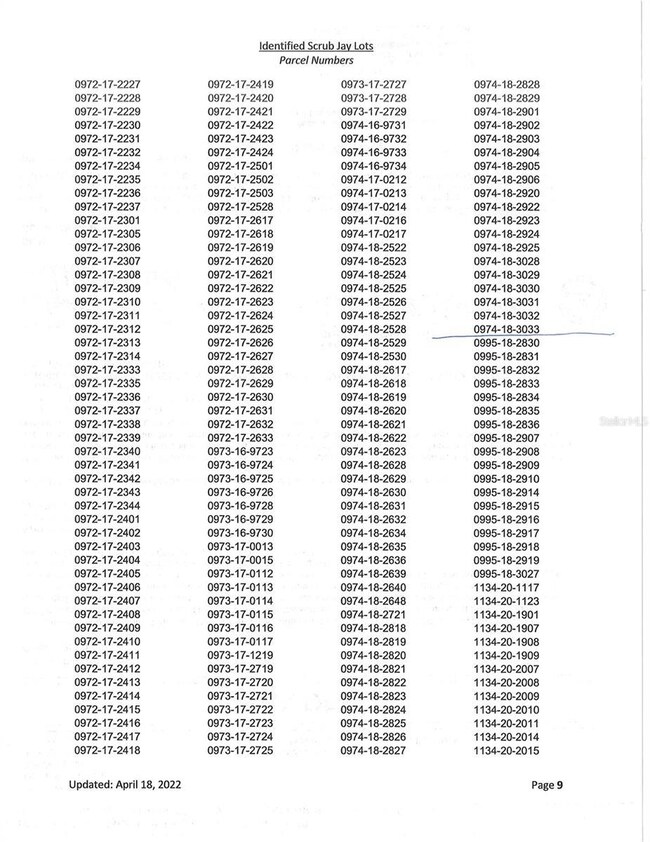 Identified Scrub Jay Lots
Parcel Numbers

0972-17-2227
0972-17-2228
0972-17-2229
0972-17-2230
0972-17-2231
0972-17-2232
0972-17-2234
0972-17-2235
0972-17-2236
0972-17-2237
0972-17-2301
0972-17-2305
0972-17-2306
0972-17-2307
0972-17-2308
0972-17-2309
0972-17-2310
0972-17-2311
0972-17-2312
0972-17-2313
0972-17-2314
0972-17-2333
0972-17-2335
0972-17-2336
0972-17-2337
0972-17-2338
0972-17-2339
0972-17-2340
0972-17-2341
0972-17-2342
0972-17-2343
0972-17-2344
0972-17-2401
0972-17-2402
0972-17-2403
0972-17-2404
0972-17-2405
0972-17-2406
0972-17-2407
0972-17-2408
0972-17-2409
0972-17-2410
0972-17-2411
0972-17-2412
0972-17-2413
0972-17-2414
0972-17-2415
0972-17-2416
0972-17-2417
0972-17-2418

0972-17-2419
0972-17-2420
0972-17-2421
0972-17-2422
0972-17-2423
0972-17-2424
0972-17-2501
0972-17-2502
0972-17-2503
0972-17-2528
0972-17-2617
0972-17-2618
0972-17-2619
0972-17-2620
0972-17-2621
0972-17-2622
0972-17-2623
0972-17-2624
0972-17-2625
0972-17-2626
0972-17-2627
0972-17-2628
0972-17-2629
0972-17-2630
0972-17-2631
0972-17-2632
0972-17-2633
0973-16-9723
0973-16-9724
0973-16-9725
0973-16-9726
0973-16-9728
0973-16-9729
0973-16-9730
0973-17-0013
0973-17-0015
0973-17-0112
0973-17-0113
0973-17-0114
0973-17-0115
0973-17-0116
0973-17-0117
0973-17-1219
0973-17-2719
0973-17-2720
0973-17-2721
0973-17-2722
0973-17-2723
0973-17-2724
0973-17-2725

0973-17-2727
0973-17-2728
0973-17-2729
0974-16-9731
0974-16-9732
0974-16-9733
0974-16-9734
0974-17-0212
0974-17-0213
0974-17-0214
0974-17-0216
0974-17-0217
0974-18-2522
0974-18-2523
0974-18-2524
0974-18-2525
0974-18-2526
0974-18-2527
0974-18-2528
0974-18-2529
0974-18-2530
0974-18-2617
0974-18-2618
0974-18-2619
0974-18-2620
0974-18-2621
0974-18-2622
0974-18-2623
0974-18-2628
0974-18-2629
0974-18-2630
0974-18-2631
0974-18-2632
0974-18-2634
0974-18-2635
0974-18-2636
0974-18-2639
0974-18-2640
0974-18-2648
0974-18-2721
0974-18-2818
0974-18-2819
0974-18-2820
0974-18-2821
0974-18-2822
0974-18-2823
0974-18-2824
0974-18-2825
0974-18-2826
0974-18-2827

0974-18-2828
0974-18-2829
0974-18-2901
0974-18-2902
0974-18-2903
0974-18-2904
0974-18-2905
0974-18-2906
0974-18-2920
0974-18-2922
0974-18-2923
0974-18-2924
0974-18-2925
0974-18-3028
0974-18-3029
0974-18-3030
0974-18-3031
0974-18-3032
0974-18-3033
0995-18-2830
0995-18-2831
0995-18-2832
0995-18-2833
0995-18-2834
0995-18-2835
0995-18-2836
0995-18-2907
0995-18-2908
0995-18-2909
0995-18-2910
0995-18-2914
0995-18-2915
0995-18-2916
0995-18-2917
0995-18-2918
0995-18-2919
0995-18-3027
1134-20-1117
1134-20-1123
1134-20-1901
1134-20-1907
1134-20-1908
1134-20-1909
1134-20-2007
1134-20-2008
1134-20-2009
1134-20-2010
1134-20-2011
1134-20-2014
1134-20-2015

Updated: April 18, 2022

Page 9